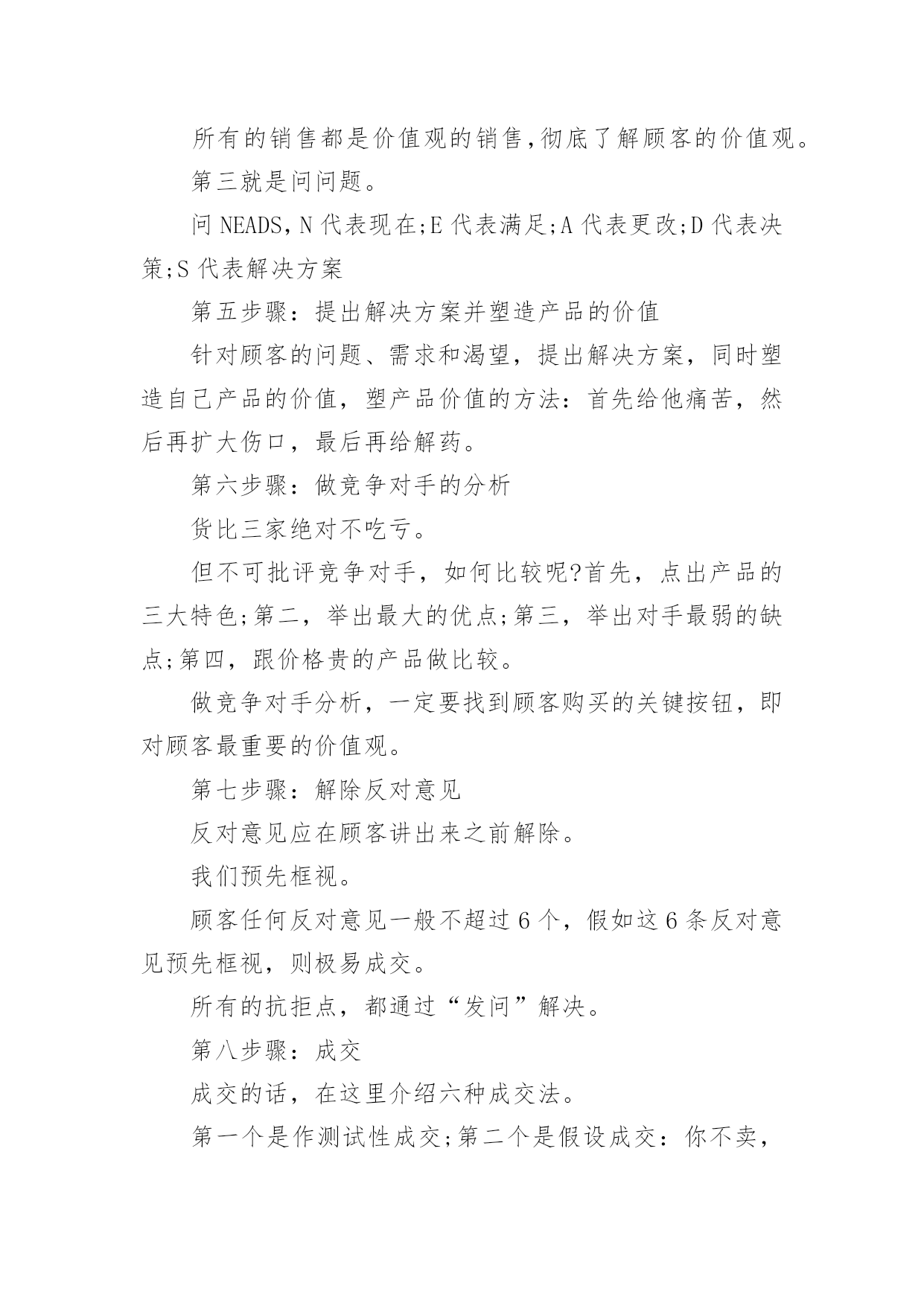 所有的销售都是价值观的销售,彻底了解顾客的价值观。

第三就是问问题。

问 NEADS,N 代表现在;E 代表满足;A 代表更改;D 代表决策;S 代表解决方案

第五步骤：提出解决方案并塑造产品的价值

针对顾客的问题、需求和渴望，提出解决方案，同时塑造自己产品的价值，塑产品价值的方法：首先给他痛苦，然后再扩大伤口，最后再给解药。

第六步骤：做竞争对手的分析

货比三家绝对不吃亏。

但不可批评竞争对手，如何比较呢?首先，点出产品的三大特色;第二，举出最大的优点;第三，举出对手最弱的缺点;第四，跟价格贵的产品做比较。

做竞争对手分析，一定要找到顾客购买的关键按钮，即对顾客最重要的价值观。

第七步骤：解除反对意见

反对意见应在顾客讲出来之前解除。

我们预先框视。

顾客任何反对意见一般不超过 6 个，假如这 6 条反对意见预先框视，则极易成交。

所有的抗拒点，都通过“发问”解决。

第八步骤：成交

成交的话，在这里介绍六种成交法。

第一个是作测试性成交;第二个是假设成交：你不卖，